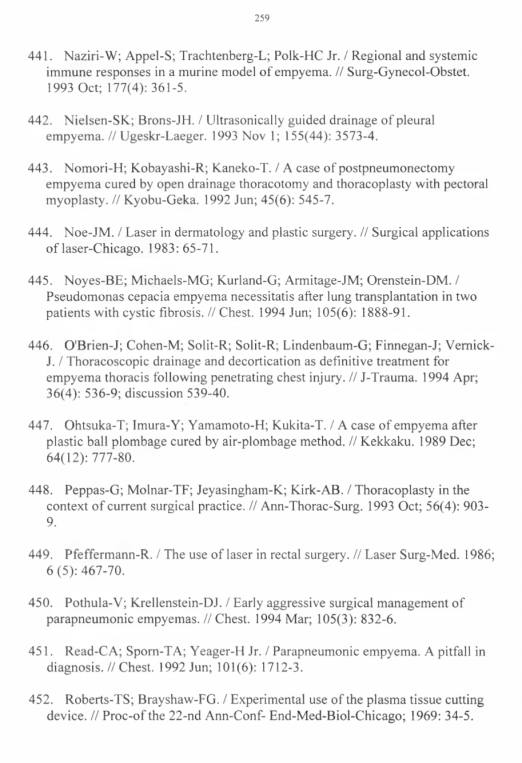 259

441. Naziri-W; Appel-S; Trachtenberg-L; Polk-HC Jr. / Regional and systemic immune responses in a murine model of empyema. // Surg-Gynecol-Obstet. 1993 Oct; 177(4): 361-5.

442. Nielsen-SK; Brons-JH. / Ultrasonically guided drainage of pleural empyema. // Ugeskr-Laeger. 1993 Nov 1; 155(44): 3573-4.

443. Nomori-H; Kobayashi-R; Kaneko-T. / A case of postpneumonectomy empyema cured by open drainage thoracotomy and thoracoplasty with pectoral myoplasty. // Kyobu-Geka. 1992 Jun; 45(6): 545-7.

444. Noe-JM. / Laser in dermatology and plastic surgery. // Surgical applications of laser-Chicago. 1983: 65-71.

445. Noyes-BE; Michaels-MG; Kurland-G; Armitage-JM; Orenstein-DM. / Pseudomonas cepacia empyema necessitatis after lung transplantation in two patients with cystic fibrosis. // Chest. 1994 Jun; 105(6): 1888-91.

446. O'Brien-J; Cohen-M; Solit-R; Solit-R; Lindenbaum-G; Finnegan-J; Vernick-J. / Thoracoscopic drainage and decortication as definitive treatment for empyema thoracis following penetrating chest injury. // J-Trauma. 1994 Apr; 36(4): 536-9; discussion 539-40.

447. Ohtsuka-T; Imura-Y; Yamamoto-H; Kukita-T. / A case of empyema after plastic ball plombage cured by air-plombage method. // Kekkaku. 1989 Dec; 64(12): 777-80.

448. Peppas-G; Molnar-TF; Jeyasingham-K; Kirk-AB. / Thoracoplasty in the context of current surgical practice. // Ann-Thorac-Surg. 1993 Oct; 56(4): 903-9.

449. Pfeffermann-R. / The use of laser in rectal surgery. // Laser Surg-Med. 1986; 6 (5): 467-70.

450. Pothula-V; Krellenstein-DJ. / Early aggressive surgical management of parapneumonic empyemas. // Chest. 1994 Mar; 105(3): 832-6.

451. Read-CA; Sporn-TA; Yeager-H Jr. / Parapneumonic empyema. A pitfall in diagnosis. // Chest. 1992 Jun; 101(6): 1712-3.

452. Roberts-TS; Brayshaw-FG. / Experimental use of the plasma tissue cutting device. // Proc-of the 22-nd Ann-Conf- End-Med-Biol-Chicago; 1969: 34-5.